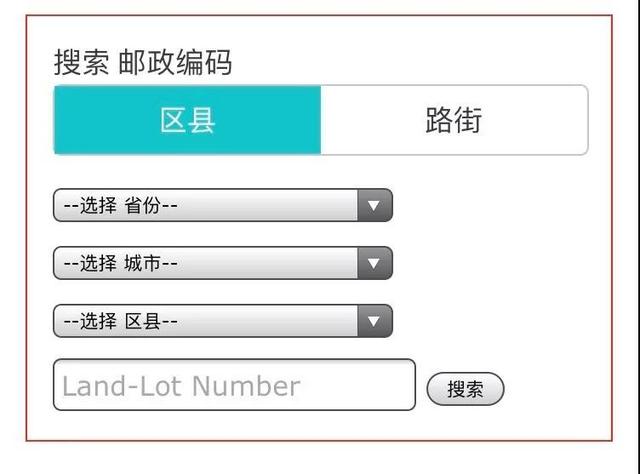 搜索 邮政编码

区县

路街

--选择 省份--

--选择 城市--

--选择 区县--

Land-Lot Number

搜索